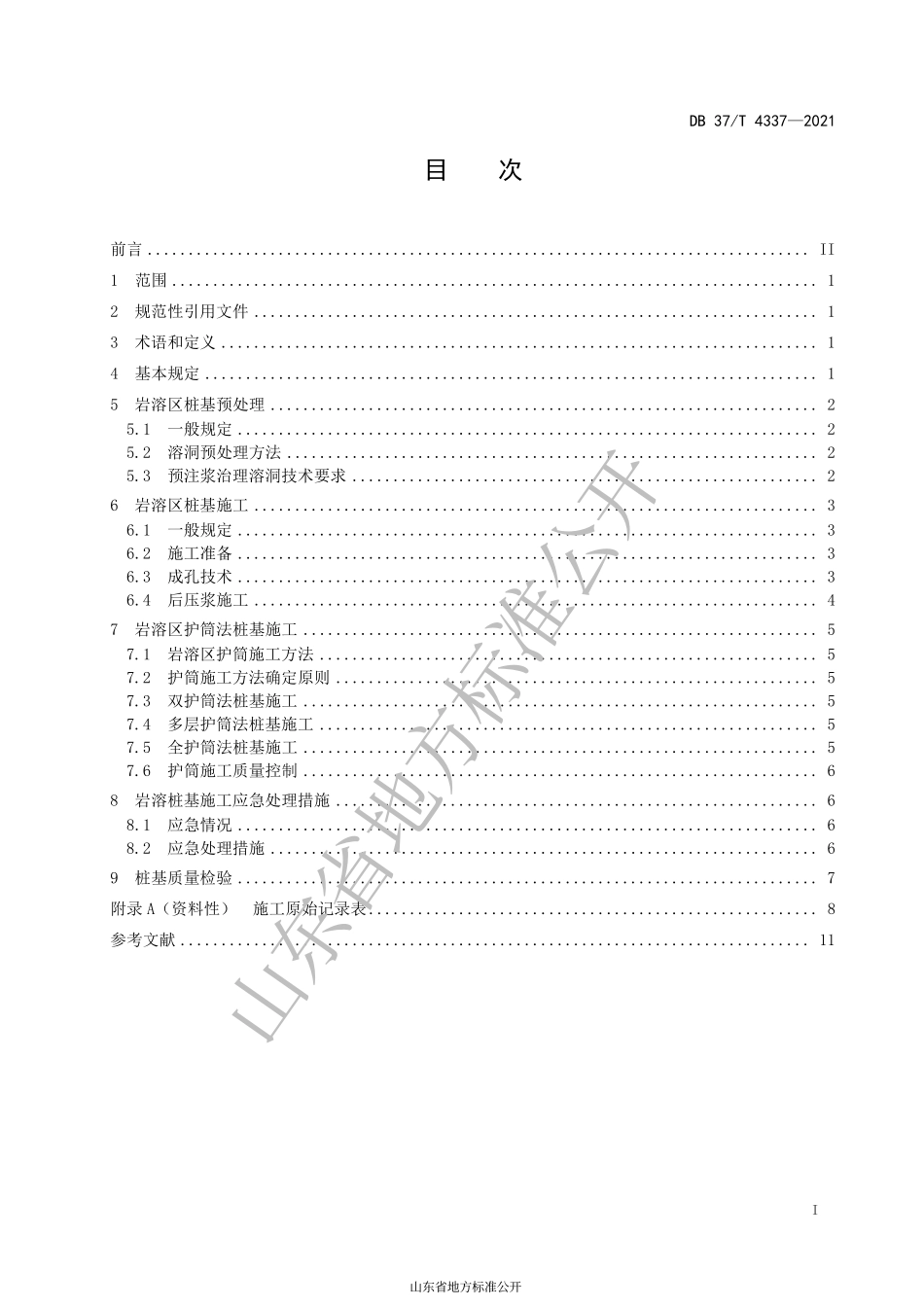 DB 37/T 4337—2021

目　次

前言 .......... II
1　范围 .......... 1
2　规范性引用文件 .......... 1
3　术语和定义 .......... 1
4　基本规定 .......... 1
5　岩溶区桩基预处理 .......... 2
5.1　一般规定 .......... 2
5.2　溶洞预处理方法 .......... 2
5.3　预注浆治理溶洞技术要求 .......... 2
6　岩溶区桩基施工 .......... 3
6.1　一般规定 .......... 3
6.2　施工准备 .......... 3
6.3　成孔技术 .......... 3
6.4　后压浆施工 .......... 4
7　岩溶区护筒法桩基施工 .......... 5
7.1　岩溶区护筒施工方法 .......... 5
7.2　护筒施工方法确定原则 .......... 5
7.3　双护筒法桩基施工 .......... 5
7.4　多层护筒法桩基施工 .......... 5
7.5　全护筒法桩基施工 .......... 5
7.6　护筒施工质量控制 .......... 6
8　岩溶桩基施工应急处理措施 .......... 6
8.1　应急情况 .......... 6
8.2　应急处理措施 .......... 6
9　桩基质量检验 .......... 7
附录 A（资料性）　施工原始记录表 .......... 8
参考文献 .......... 11

山东省地方标准公开

I

山东省地方标准公开